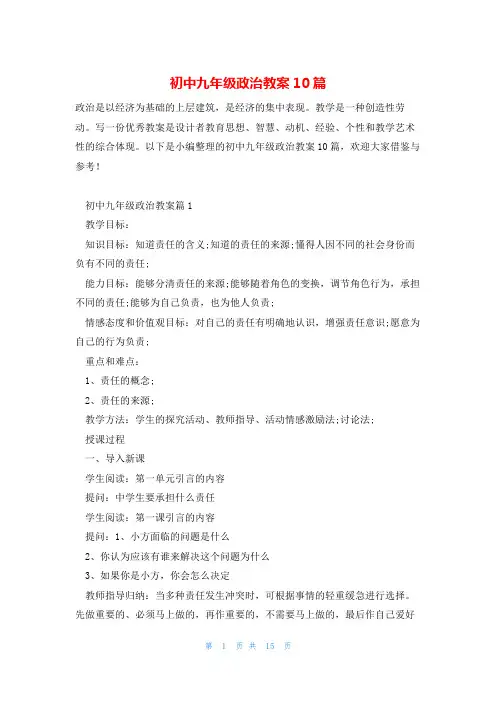 初中九年级政治教案10篇

政治是以经济为基础的上层建筑，是经济的集中表现。教学是一种创造性劳动。写一份优秀教案是设计者教育思想、智慧、动机、经验、个性和教学艺术性的综合体现。以下是小编整理的初中九年级政治教案10篇，欢迎大家借鉴与参考！

初中九年级政治教案篇1

教学目标：

知识目标：知道责任的含义;知道的责任的来源;懂得人因不同的社会身份而负有不同的责任;

能力目标：能够分清责任的来源;能够随着角色的变换，调节角色行为，承担不同的责任;能够为自己负责，也为他人负责;

情感态度和价值观目标：对自己的责任有明确地认识，增强责任意识;愿意为自己的行为负责;

重点和难点：

1、责任的概念;

2、责任的来源;

教学方法：学生的探究活动、教师指导、活动情感激励法;讨论法;

授课过程

一、导入新课

学生阅读：第一单元引言的内容

提问：中学生要承担什么责任

学生阅读：第一课引言的内容

提问：1、小方面临的问题是什么

2、你认为应该有谁来解决这个问题为什么

3、如果你是小方，你会怎么决定

教师指导归纳：当多种责任发生冲突时，可根据事情的轻重缓急进行选择。先做重要的、必须马上做的，再作重要的，不需要马上做的，最后作自己爱好

第 1 页 共 15 页